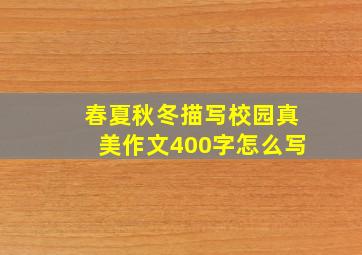 春夏秋冬描写校园真美作文400字怎么写